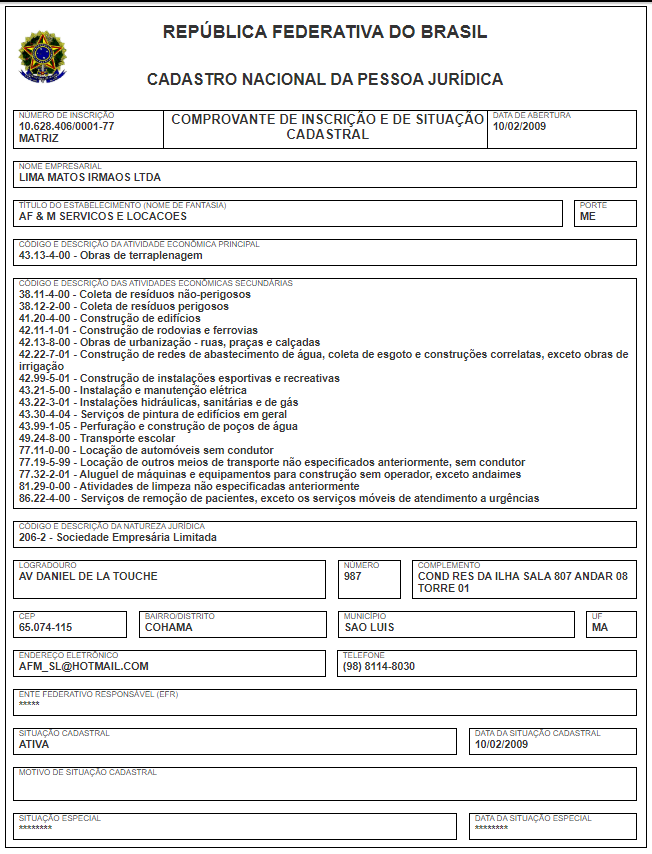 REPÚBLICA FEDERATIVA DO BRASIL

CADASTRO NACIONAL DA PESSOA JURÍDICA

NÚMERO DE INSCRIÇÃO
10.628.406/0001-77
MATRIZ

COMPROVANTE DE INSCRIÇÃO E DE SITUAÇÃO CADASTRAL

DATA DE ABERTURA
10/02/2009

NOME EMPRESARIAL
LIMA MATOS IRMAOS LTDA

TÍTULO DO ESTABELECIMENTO (NOME DE FANTASIA)
AF & M SERVICOS E LOCACOES

PORTE
ME

CÓDIGO E DESCRIÇÃO DA ATIVIDADE ECONÔMICA PRINCIPAL
43.13-4-00 - Obras de terraplenagem

CÓDIGO E DESCRIÇÃO DAS ATIVIDADES ECONÔMICAS SECUNDÁRIAS
38.11-4-00 - Coleta de resíduos não-perigosos
38.12-2-00 - Coleta de resíduos perigosos
41.20-4-00 - Construção de edifícios
42.11-1-01 - Construção de rodovias e ferrovias
42.13-8-00 - Obras de urbanização - ruas, praças e calçadas
42.22-7-01 - Construção de redes de abastecimento de água, coleta de esgoto e construções correlatas, exceto obras de irrigação
42.99-5-01 - Construção de instalações esportivas e recreativas
43.21-5-00 - Instalação e manutenção elétrica
43.22-3-01 - Instalações hidráulicas, sanitárias e de gás
43.30-4-04 - Serviços de pintura de edifícios em geral
43.99-1-05 - Perfuração e construção de poços de água
49.24-8-00 - Transporte escolar
77.11-0-00 - Locação de automóveis sem condutor
77.19-5-99 - Locação de outros meios de transporte não especificados anteriormente, sem condutor
77.32-2-01 - Aluguel de máquinas e equipamentos para construção sem operador, exceto andaimes
81.29-0-00 - Atividades de limpeza não especificadas anteriormente
86.22-4-00 - Serviços de remoção de pacientes, exceto os serviços móveis de atendimento a urgências

CÓDIGO E DESCRIÇÃO DA NATUREZA JURÍDICA
206-2 - Sociedade Empresária Limitada

LOGRADOURO
AV DANIEL DE LA TOUCHE

NÚMERO
987

COMPLEMENTO
COND RES DA ILHA SALA 807 ANDAR 08 TORRE 01

CEP
65.074-115

BAIRRO/DISTRITO
COHAMA

MUNICÍPIO
SAO LUIS

UF
MA

ENDEREÇO ELETRÔNICO
AFM_SL@HOTMAIL.COM

TELEFONE
(98) 8114-8030

ENTE FEDERATIVO RESPONSÁVEL (EFR)
*****

SITUAÇÃO CADASTRAL
ATIVA

DATA DA SITUAÇÃO CADASTRAL
10/02/2009

MOTIVO DE SITUAÇÃO CADASTRAL

SITUAÇÃO ESPECIAL
********

DATA DA SITUAÇÃO ESPECIAL
********